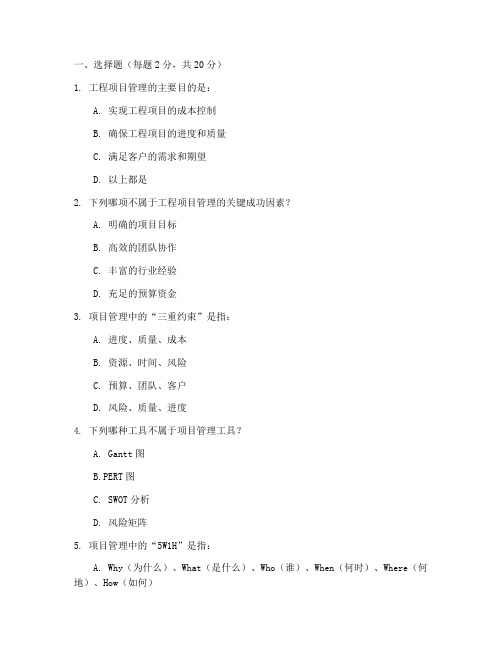 一、选择题（每题 2 分，共 20 分）

1. 工程项目管理的主要目的是：

A. 实现工程项目的成本控制

B. 确保工程项目的进度和质量

C. 满足客户的需求和期望

D. 以上都是

2. 下列哪项不属于工程项目管理的关键成功因素？

A. 明确的项目目标

B. 高效的团队协作

C. 丰富的行业经验

D. 充足的预算资金

3. 项目管理中的“三重约束”是指：

A. 进度、质量、成本

B. 资源、时间、风险

C. 预算、团队、客户

D. 风险、质量、进度

4. 下列哪种工具不属于项目管理工具？

A. Gantt 图

B. PERT 图

C. SWOT 分析

D. 风险矩阵

5. 项目管理中的“5W1H”是指：

A. Why（为什么）、What（是什么）、Who（谁）、When（何时）、Where（何地）、How（如何）